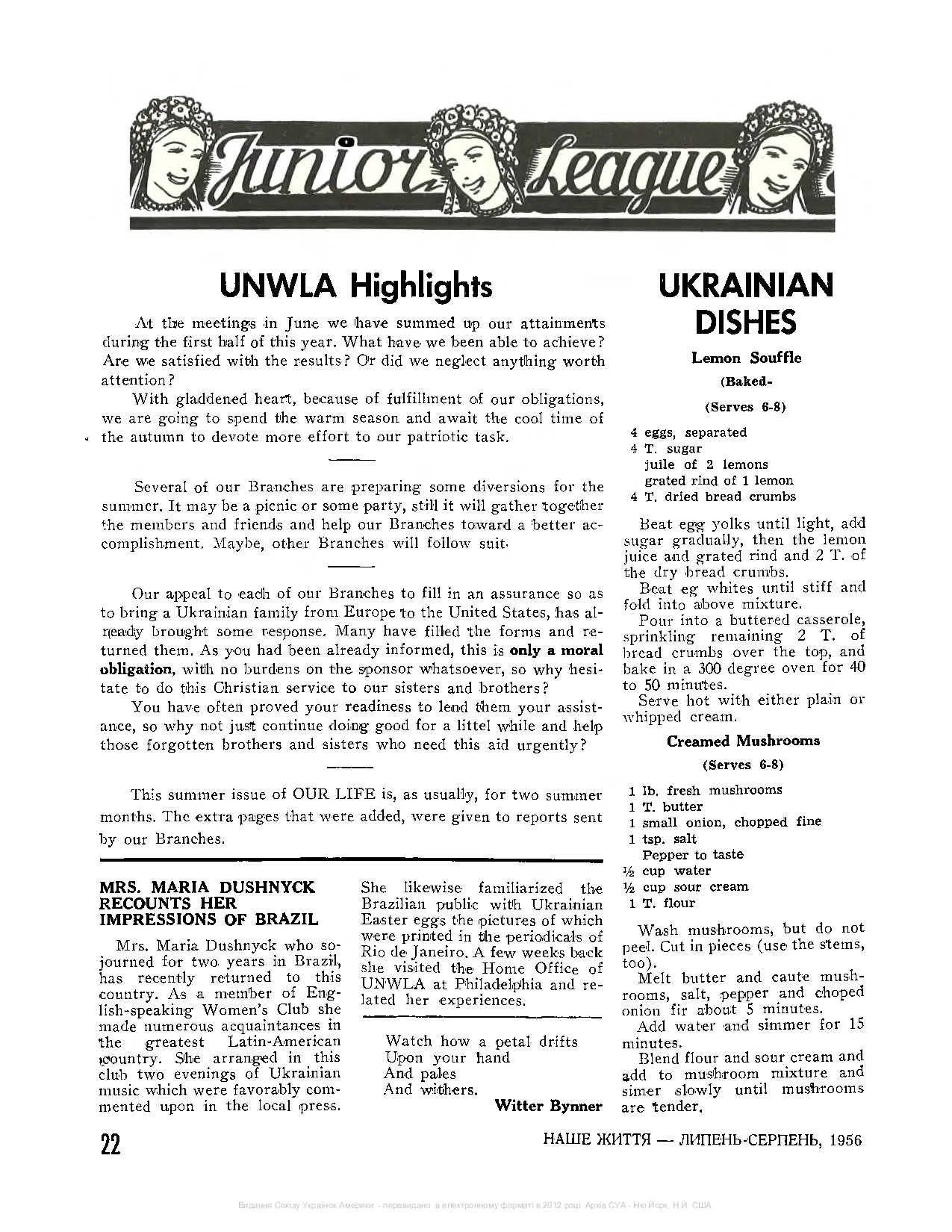 Junior League

UNWLA Highlights

At the meetings in June we have summed up our attainments during the first half of this year. What have we been able to achieve? Are we satisfied with the results? Or did we neglect anything worth attention?

With gladdened heart, because of fulfillment of our obligations, we are going to spend the warm season and await the cool time of the autumn to devote more effort to our patriotic task.

Several of our Branches are preparing some diversions for the summer. It may be a picnic or some party, still it will gather together the members and friends and help our Branches toward a better accomplishment. Maybe, other Branches will follow suit.

Our appeal to each of our Branches to fill in an assurance so as to bring a Ukrainian family from Europe to the United States, has already brought some response. Many have filled the forms and returned them. As you had been already informed, this is only a moral obligation, with no burdens on the sponsor whatsoever, so why hesitate to do this Christian service to our sisters and brothers?

You have often proved your readiness to lend them your assistance, so why not just continue doing good for a littel while and help those forgotten brothers and sisters who need this aid urgently?

This summer issue of OUR LIFE is, as usually, for two summer months. The extra pages that were added, were given to reports sent by our Branches.

MRS. MARIA DUSHNYCK RECOUNTS HER IMPRESSIONS OF BRAZIL

Mrs. Maria Dushnyck who sojourned for two years in Brazil, has recently returned to this country. As a member of English-speaking Women's Club she made numerous acquaintances in the greatest Latin-American country. She arranged in this club two evenings of Ukrainian music which were favorably commented upon in the local press. She likewise familiarized the Brazilian public with Ukrainian Easter eggs the pictures of which were printed in the periodicals of Rio de Janeiro. A few weeks back she visited the Home Office of UNWLA at Philadelphia and related her experiences.

Watch how a petal drifts
Upon your hand
And pales
And withers.
Witter Bynner

UKRAINIAN DISHES

Lemon Souffle

(Baked-

(Serves 6-8)

4 eggs, separated
4 T. sugar
juile of 2 lemons
grated rind of 1 lemon
4 T. dried bread crumbs

Beat egg yolks until light, add sugar gradually, then the lemon juice and grated rind and 2 T. of the dry bread crumbs.

Beat eg whites until stiff and fold into above mixture.

Pour into a buttered casserole, sprinkling remaining 2 T. of bread crumbs over the top, and bake in a 300 degree oven for 40 to 50 minutes.

Serve hot with either plain or whipped cream.

Creamed Mushrooms

(Serves 6-8)

1 lb. fresh mushrooms
1 T. butter
1 small onion, chopped fine
1 tsp. salt
Pepper to taste
½ cup water
½ cup sour cream
1 T. flour

Wash mushrooms, but do not peel. Cut in pieces (use the stems, too).

Melt butter and caute mushrooms, salt, pepper and choped onion fir about 5 minutes.

Add water and simmer for 15 minutes.

Blend flour and sour cream and add to mushroom mixture and simer slowly until mushrooms are tender.

22

НАШЕ ЖИТТЯ — ЛИПЕНЬ-СЕРПЕНЬ, 1956

Видання Союзу Українок Америки - перевидано в електронному форматі в 2012 році. Архів СУА - Ню Йорк, Н.Й. США.